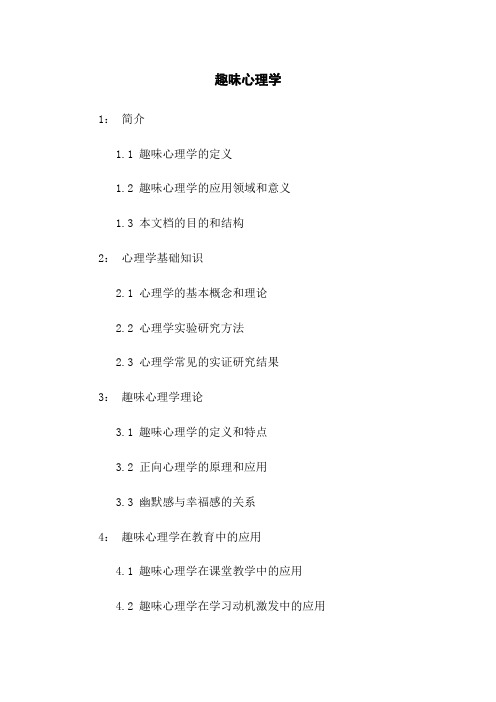 趣味心理学

1： 简介

1.1 趣味心理学的定义

1.2 趣味心理学的应用领域和意义

1.3 本文档的目的和结构

2： 心理学基础知识

2.1 心理学的基本概念和理论

2.2 心理学实验研究方法

2.3 心理学常见的实证研究结果

3： 趣味心理学理论

3.1 趣味心理学的定义和特点

3.2 正向心理学的原理和应用

3.3 幽默感与幸福感的关系

4： 趣味心理学在教育中的应用

4.1 趣味心理学在课堂教学中的应用

4.2 趣味心理学在学习动机激发中的应用